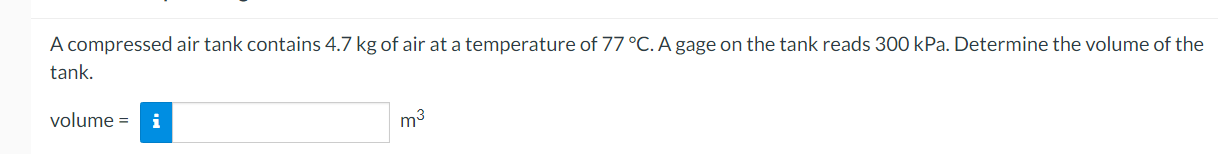 A compressed air tank contains 4.7 kg of air at a temperature of 77 °C. A gage on the tank reads 300 kPa. Determine the volume of the tank.

volume = i $m^3$